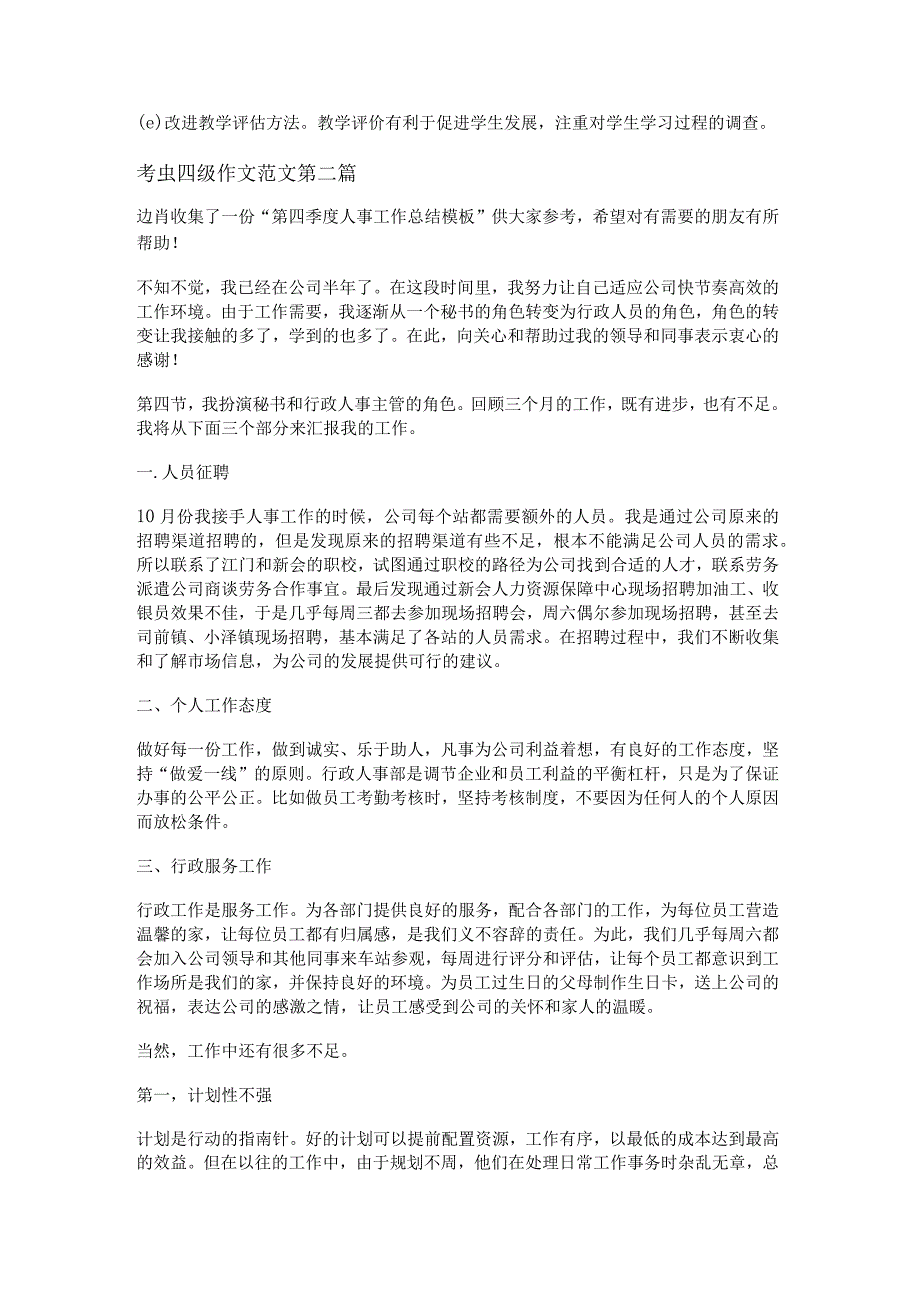 (e)改进教学评估方法。教学评价有利于促进学生发展，注重对学生学习过程的调查。

考虫四级作文范文第二篇

边肖收集了一份“第四季度人事工作总结模板”供大家参考，希望对有需要的朋友有所帮助！

不知不觉，我已经在公司半年了。在这段时间里，我努力让自己适应公司快节奏高效的工作环境。由于工作需要，我逐渐从一个秘书的角色转变为行政人员的角色，角色的转变让我接触的多了，学到的也多了。在此，向关心和帮助过我的领导和同事表示衷心的感谢！

第四节，我扮演秘书和行政人事主管的角色。回顾三个月的工作，既有进步，也有不足。我将从下面三个部分来汇报我的工作。

一.人员征聘

10月份我接手人事工作的时候，公司每个站都需要额外的人员。我是通过公司原来的招聘渠道招聘的，但是发现原来的招聘渠道有些不足，根本不能满足公司人员的需求。所以联系了江门和新会的职校，试图通过职校的路径为公司找到合适的人才，联系劳务派遣公司商谈劳务合作事宜。最后发现通过新会人力资源保障中心现场招聘加油工、收银员效果不佳，于是几乎每周三都去参加现场招聘会，周六偶尔参加现场招聘，甚至去司前镇、小泽镇现场招聘，基本满足了各站的人员需求。在招聘过程中，我们不断收集和了解市场信息，为公司的发展提供可行的建议。

二、个人工作态度

做好每一份工作，做到诚实、乐于助人，凡事为公司利益着想，有良好的工作态度，坚持“做爱一线”的原则。行政人事部是调节企业和员工利益的平衡杠杆，只是为了保证办事的公平公正。比如做员工考勤考核时，坚持考核制度，不要因为任何人的个人原因而放松条件。

三、行政服务工作

行政工作是服务工作。为各部门提供良好的服务，配合各部门的工作，为每位员工营造温馨的家，让每位员工都有归属感，是我们义不容辞的责任。为此，我们几乎每周六都会加入公司领导和其他同事来车站参观，每周进行评分和评估，让每个员工都意识到工作场所是我们的家，并保持良好的环境。为员工过生日的父母制作生日卡，送上公司的祝福，表达公司的感激之情，让员工感受到公司的关怀和家人的温暖。

当然，工作中还有很多不足。

第一，计划性不强

计划是行动的指南针。好的计划可以提前配置资源，工作有序，以最低的成本达到最高的效益。但在以往的工作中，由于规划不周，他们在处理日常工作事务时杂乱无章，总